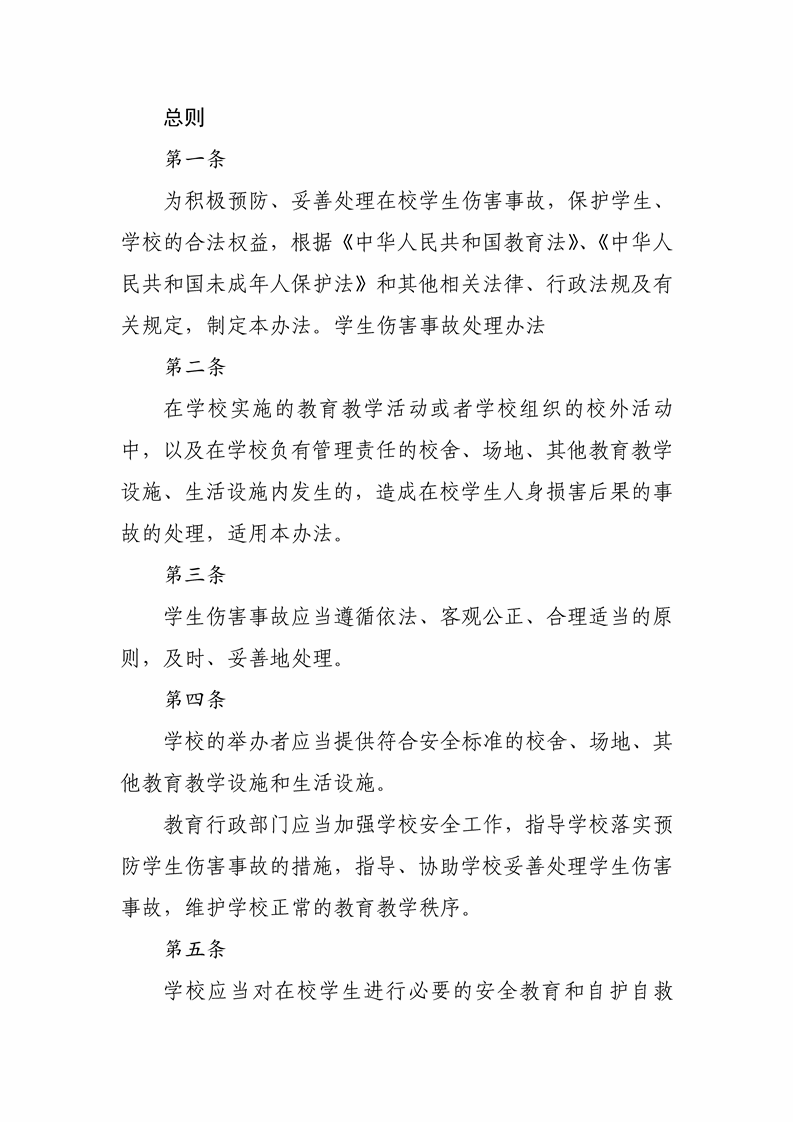 总则

第一条

为积极预防、妥善处理在校学生伤害事故，保护学生、学校的合法权益，根据《中华人民共和国教育法》、《中华人民共和国未成年人保护法》和其他相关法律、行政法规及有关规定，制定本办法。学生伤害事故处理办法

第二条

在学校实施的教育教学活动或者学校组织的校外活动中，以及在学校负有管理责任的校舍、场地、其他教育教学设施、生活设施内发生的，造成在校学生人身损害后果的事故的处理，适用本办法。

第三条

学生伤害事故应当遵循依法、客观公正、合理适当的原则，及时、妥善地处理。

第四条

学校的举办者应当提供符合安全标准的校舍、场地、其他教育教学设施和生活设施。

教育行政部门应当加强学校安全工作，指导学校落实预防学生伤害事故的措施，指导、协助学校妥善处理学生伤害事故，维护学校正常的教育教学秩序。

第五条

学校应当对在校学生进行必要的安全教育和自护自救